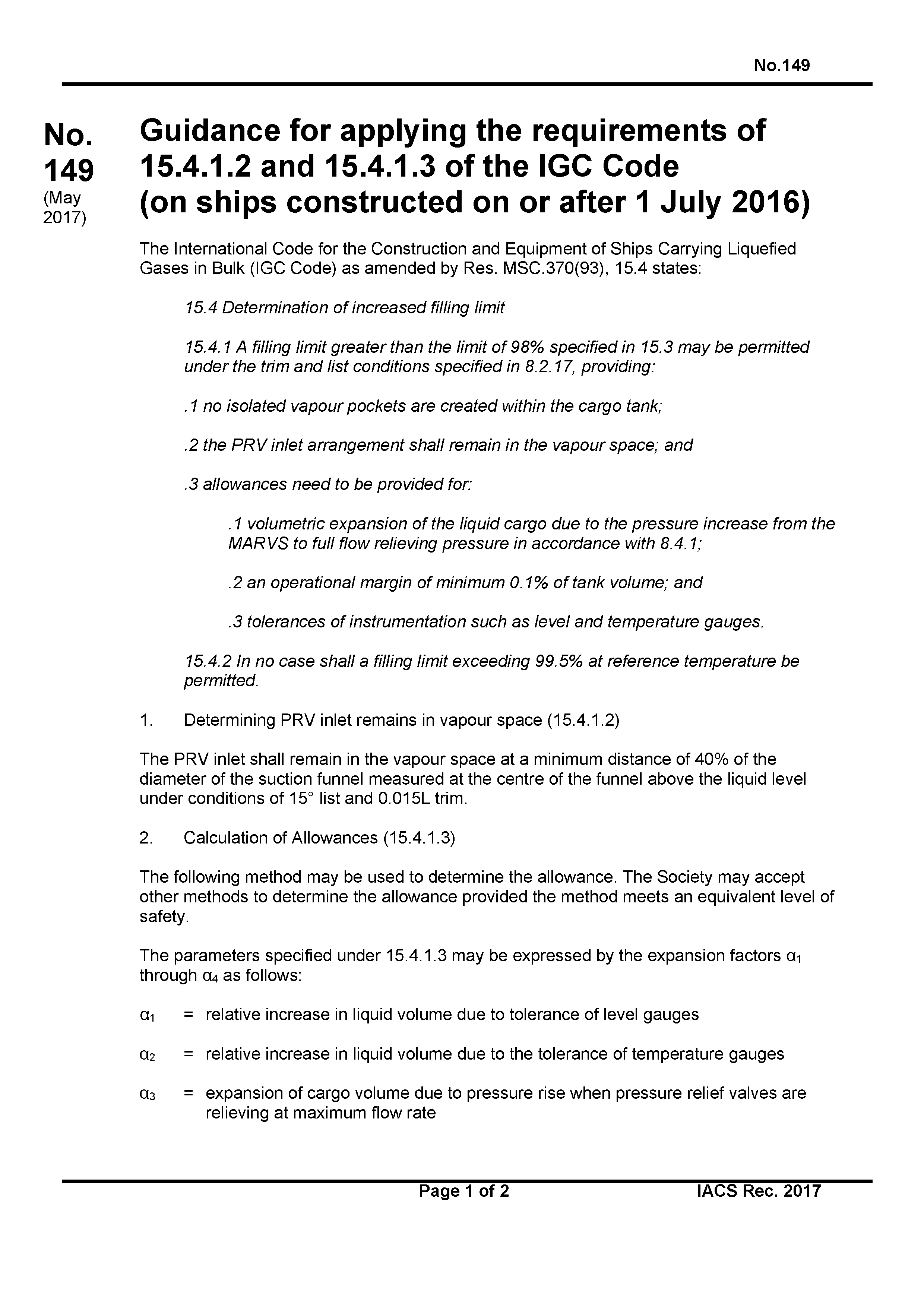 No.149

No. 149 (May 2017)

Guidance for applying the requirements of 15.4.1.2 and 15.4.1.3 of the IGC Code (on ships constructed on or after 1 July 2016)

The International Code for the Construction and Equipment of Ships Carrying Liquefied Gases in Bulk (IGC Code) as amended by Res. MSC.370(93), 15.4 states:

15.4 Determination of increased filling limit

15.4.1 A filling limit greater than the limit of 98% specified in 15.3 may be permitted under the trim and list conditions specified in 8.2.17, providing:

.1 no isolated vapour pockets are created within the cargo tank;

.2 the PRV inlet arrangement shall remain in the vapour space; and

.3 allowances need to be provided for:

.1 volumetric expansion of the liquid cargo due to the pressure increase from the MARVS to full flow relieving pressure in accordance with 8.4.1;

.2 an operational margin of minimum 0.1% of tank volume; and

.3 tolerances of instrumentation such as level and temperature gauges.

15.4.2 In no case shall a filling limit exceeding 99.5% at reference temperature be permitted.

1. Determining PRV inlet remains in vapour space (15.4.1.2)

The PRV inlet shall remain in the vapour space at a minimum distance of 40% of the diameter of the suction funnel measured at the centre of the funnel above the liquid level under conditions of 15° list and 0.015L trim.

2. Calculation of Allowances (15.4.1.3)

The following method may be used to determine the allowance. The Society may accept other methods to determine the allowance provided the method meets an equivalent level of safety.

The parameters specified under 15.4.1.3 may be expressed by the expansion factors $\alpha_1$ through $\alpha_4$ as follows:

$\alpha_1$ = relative increase in liquid volume due to tolerance of level gauges

$\alpha_2$ = relative increase in liquid volume due to the tolerance of temperature gauges

$\alpha_3$ = expansion of cargo volume due to pressure rise when pressure relief valves are relieving at maximum flow rate

Page 1 of 2 IACS Rec. 2017